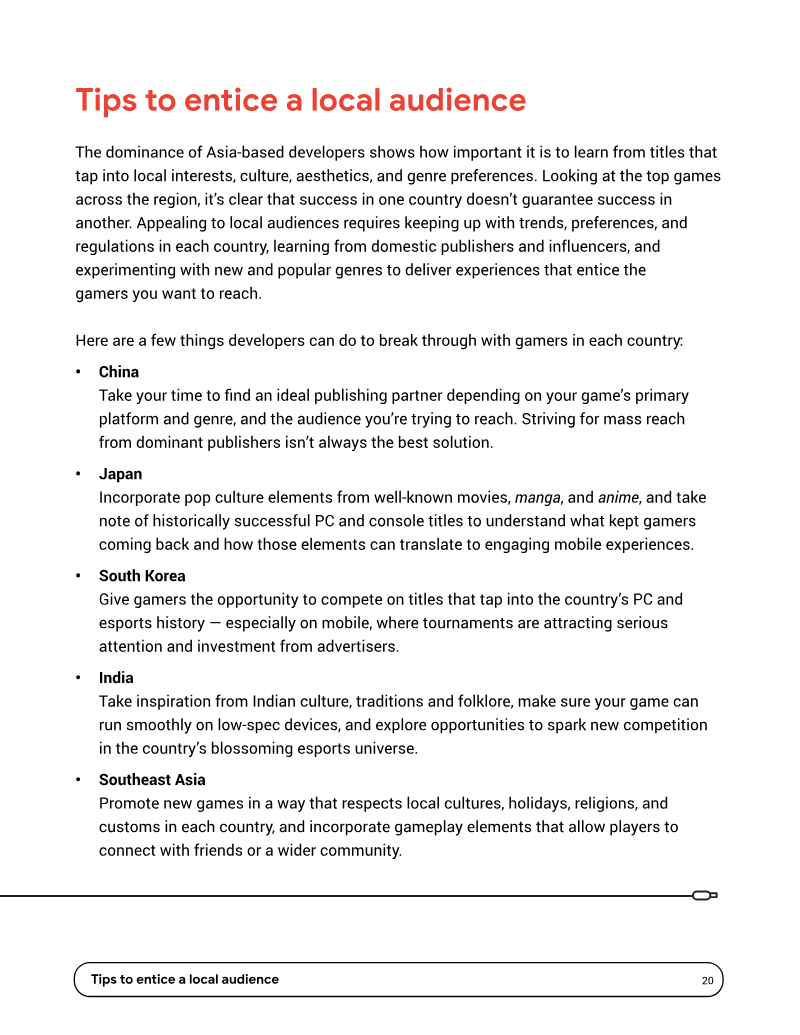 Tips to entice a local audience

The dominance of Asia-based developers shows how important it is to learn from titles that tap into local interests, culture, aesthetics, and genre preferences. Looking at the top games across the region, it's clear that success in one country doesn't guarantee success in another. Appealing to local audiences requires keeping up with trends, preferences, and regulations in each country, learning from domestic publishers and influencers, and experimenting with new and popular genres to deliver experiences that entice the gamers you want to reach.

Here are a few things developers can do to break through with gamers in each country:

• China
Take your time to find an ideal publishing partner depending on your game's primary platform and genre, and the audience you're trying to reach. Striving for mass reach from dominant publishers isn't always the best solution.

• Japan
Incorporate pop culture elements from well-known movies, manga, and anime, and take note of historically successful PC and console titles to understand what kept gamers coming back and how those elements can translate to engaging mobile experiences.

• South Korea
Give gamers the opportunity to compete on titles that tap into the country's PC and esports history — especially on mobile, where tournaments are attracting serious attention and investment from advertisers.

• India
Take inspiration from Indian culture, traditions and folklore, make sure your game can run smoothly on low-spec devices, and explore opportunities to spark new competition in the country's blossoming esports universe.

• Southeast Asia
Promote new games in a way that respects local cultures, holidays, religions, and customs in each country, and incorporate gameplay elements that allow players to connect with friends or a wider community.

Tips to entice a local audience 20